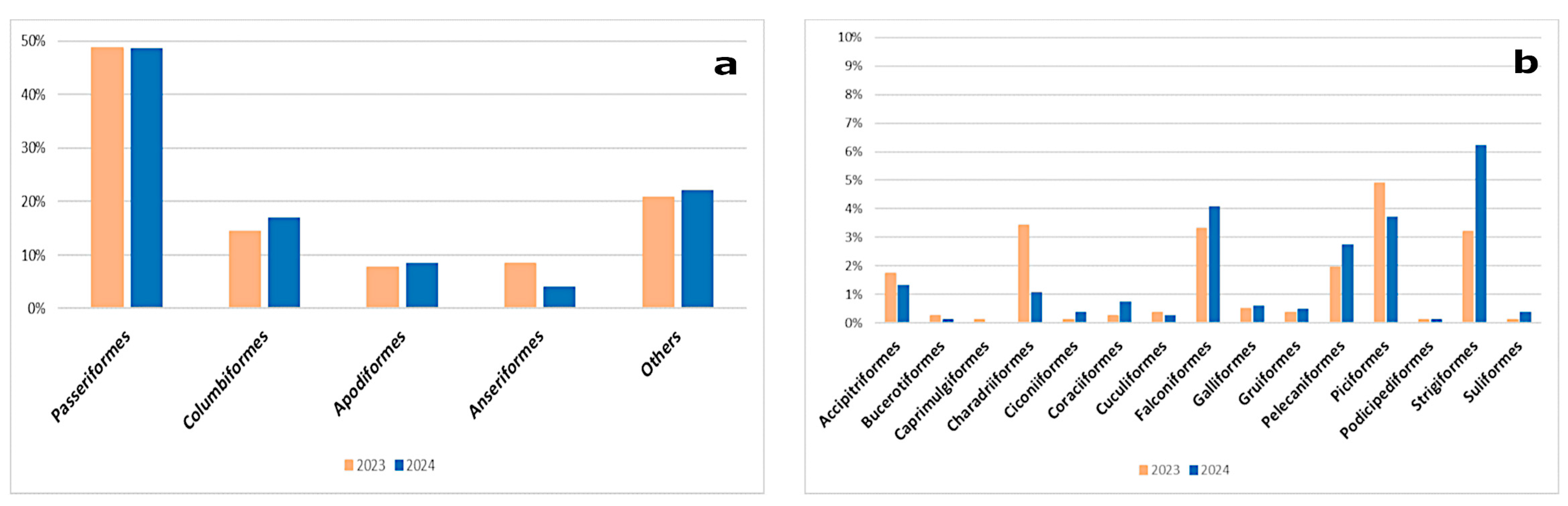 50%
40%
30%
20%
10%
0%

a

Passeriformes
Columbiformes
Apodiformes
Anseriformes
Others

2023 2024

10%
9%
8%
7%
6%
5%
4%
3%
2%
1%
0%

b

Accipitriformes
Bucerotiformes
Caprimulgiformes
Charadriiformes
Ciconiiformes
Coraciiformes
Cuculiformes
Falconiformes
Galliformes
Gruiformes
Pelecaniformes
Piciformes
Podicipediformes
Strigiformes
Suliformes

2023 2024